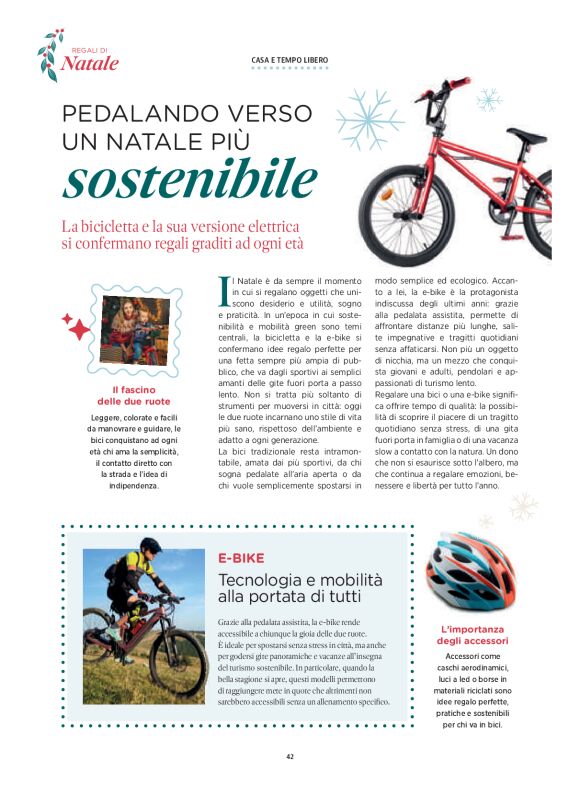 REGALI DI
Natale

CASA E TEMPO LIBERO

PEDALANDO VERSO UN NATALE PIÙ
sostenibile

La bicicletta e la sua versione elettrica si confermano regali graditi ad ogni età

Il fascino delle due ruote

Leggere, colorate e facili da manovrare e guidare, le bici conquistano ad ogni età chi ama la semplicità, il contatto diretto con la strada e l'idea di indipendenza.

Il Natale è da sempre il momento in cui si regalano oggetti che uniscono desiderio e utilità, sogno e praticità. In un'epoca in cui sostenibilità e mobilità green sono temi centrali, la bicicletta e la e-bike si confermano idee regalo perfette per una fetta sempre più ampia di pubblico, che va dagli sportivi ai semplici amanti delle gite fuori porta a passo lento. Non si tratta più soltanto di strumenti per muoversi in città: oggi le due ruote incarnano uno stile di vita più sano, rispettoso dell'ambiente e adatto a ogni generazione.
La bici tradizionale resta intramontabile, amata dai più sportivi, da chi sogna pedalate all'aria aperta o da chi vuole semplicemente spostarsi in modo semplice ed ecologico. Accanto a lei, la e-bike è la protagonista indiscussa degli ultimi anni: grazie alla pedalata assistita, permette di affrontare distanze più lunghe, salite impegnative e tragitti quotidiani senza affaticarsi. Non più un oggetto di nicchia, ma un mezzo che conquista giovani e adulti, pendolari e appassionati di turismo lento.
Regalare una bici o una e-bike significa offrire tempo di qualità: la possibilità di scoprire il piacere di un tragitto quotidiano senza stress, di una gita fuori porta in famiglia o di una vacanza slow a contatto con la natura. Un dono che non si esaurisce sotto l'albero, ma che continua a regalare emozioni, benessere e libertà per tutto l'anno.

E-BIKE
Tecnologia e mobilità alla portata di tutti

Grazie alla pedalata assistita, la e-bike rende accessibile a chiunque la gioia delle due ruote. È ideale per spostarsi senza stress in città, ma anche per godersi gite panoramiche e vacanze all'insegna del turismo sostenibile. In particolare, quando la bella stagione si apre, questi modelli permettono di raggiungere mete in quote che altrimenti non sarebbero accessibili senza un allenamento specifico.

L'importanza degli accessori

Accessori come caschi aerodinamici, luci a led o borse in materiali riciclati sono idee regalo perfette, pratiche e sostenibili per chi va in bici.

42